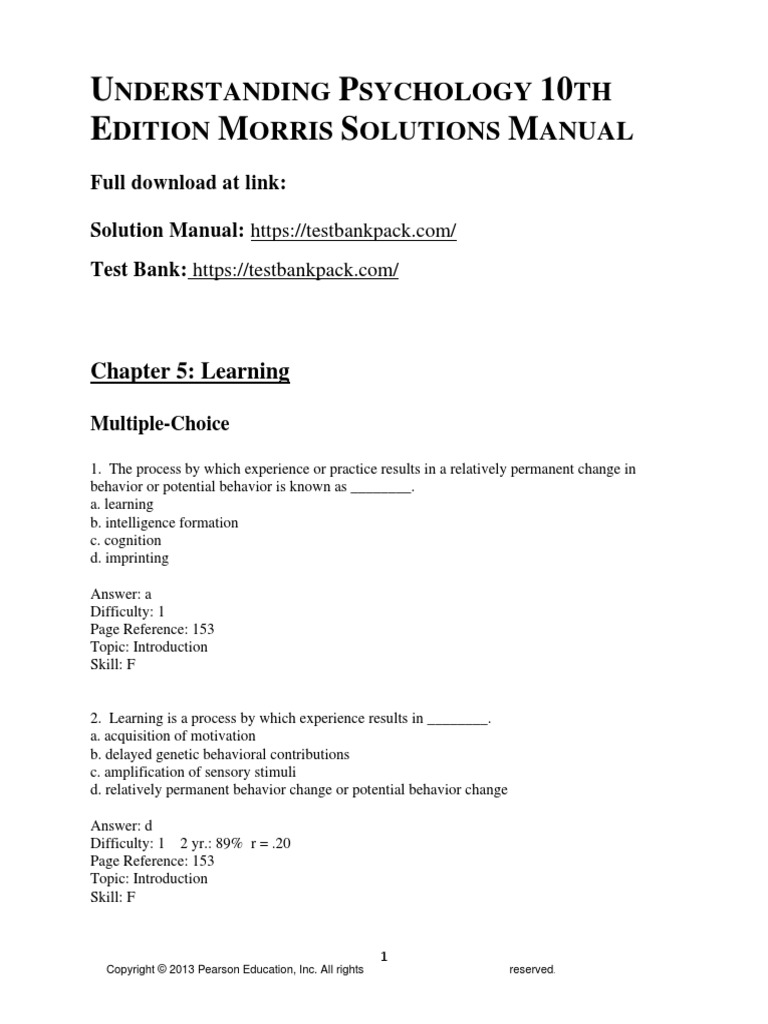 UNDERSTANDING PSYCHOLOGY 10TH EDITION MORRIS SOLUTIONS MANUAL

Full download at link:

Solution Manual: https://testbankpack.com/

Test Bank: https://testbankpack.com/

Chapter 5: Learning

Multiple-Choice

1. The process by which experience or practice results in a relatively permanent change in behavior or potential behavior is known as ________.
a. learning
b. intelligence formation
c. cognition
d. imprinting

Answer: a
Difficulty: 1
Page Reference: 153
Topic: Introduction
Skill: F

2. Learning is a process by which experience results in ________.
a. acquisition of motivation
b. delayed genetic behavioral contributions
c. amplification of sensory stimuli
d. relatively permanent behavior change or potential behavior change

Answer: d
Difficulty: 1 2 yr.: 89% r = .20
Page Reference: 153
Topic: Introduction
Skill: F

1

Copyright © 2013 Pearson Education, Inc. All rights reserved.